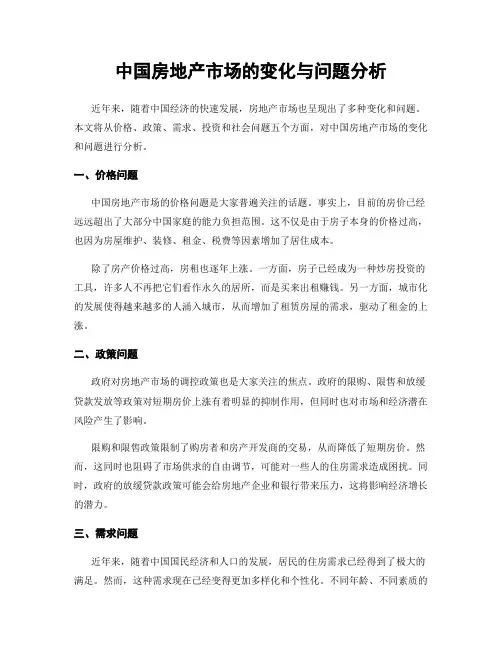 中国房地产市场的变化与问题分析

近年来，随着中国经济的快速发展，房地产市场也呈现出了多种变化和问题。本文将从价格、政策、需求、投资和社会问题五个方面，对中国房地产市场的变化和问题进行分析。

一、价格问题

中国房地产市场的价格问题是大家普遍关注的话题。事实上，目前的房价已经远远超出了大部分中国家庭的能力负担范围。这不仅是由于房子本身的价格过高，也因为房屋维护、装修、租金、税费等因素增加了居住成本。

除了房产价格过高，房租也逐年上涨。一方面，房子已经成为一种炒房投资的工具，许多人不再把它们看作永久的居所，而是买来出租赚钱。另一方面，城市化的发展使得越来越多的人涌入城市，从而增加了租赁房屋的需求，驱动了租金的上涨。

二、政策问题

政府对房地产市场的调控政策也是大家关注的焦点。政府的限购、限售和放缓贷款发放等政策对短期房价上涨有着明显的抑制作用，但同时也对市场和经济潜在风险产生了影响。

限购和限售政策限制了购房者和房产开发商的交易，从而降低了短期房价。然而，这同时也阻碍了市场供求的自由调节，可能对一些人的住房需求造成困扰。同时，政府的放缓贷款政策可能会给房地产企业和银行带来压力，这将影响经济增长的潜力。

三、需求问题

近年来，随着中国国民经济和人口的发展，居民的住房需求已经得到了极大的满足。然而，这种需求现在已经变得更加多样化和个性化。不同年龄、不同素质的